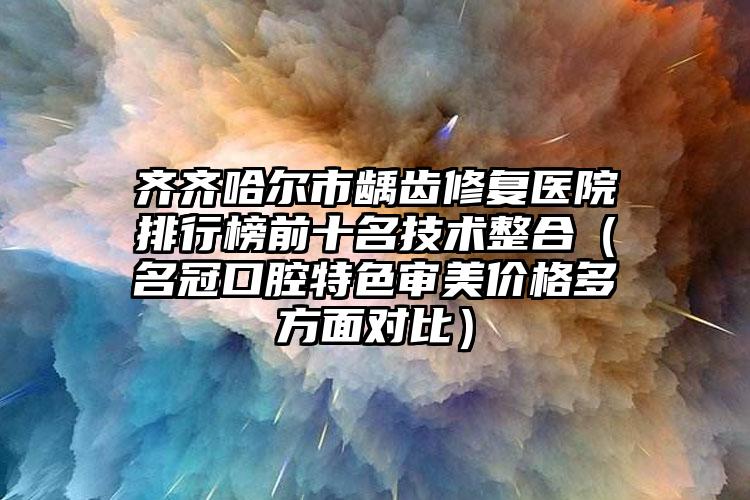 齐齐哈尔市龋齿修复医院排行榜前十名技术整合（名冠口腔特色审美价格多方面对比）